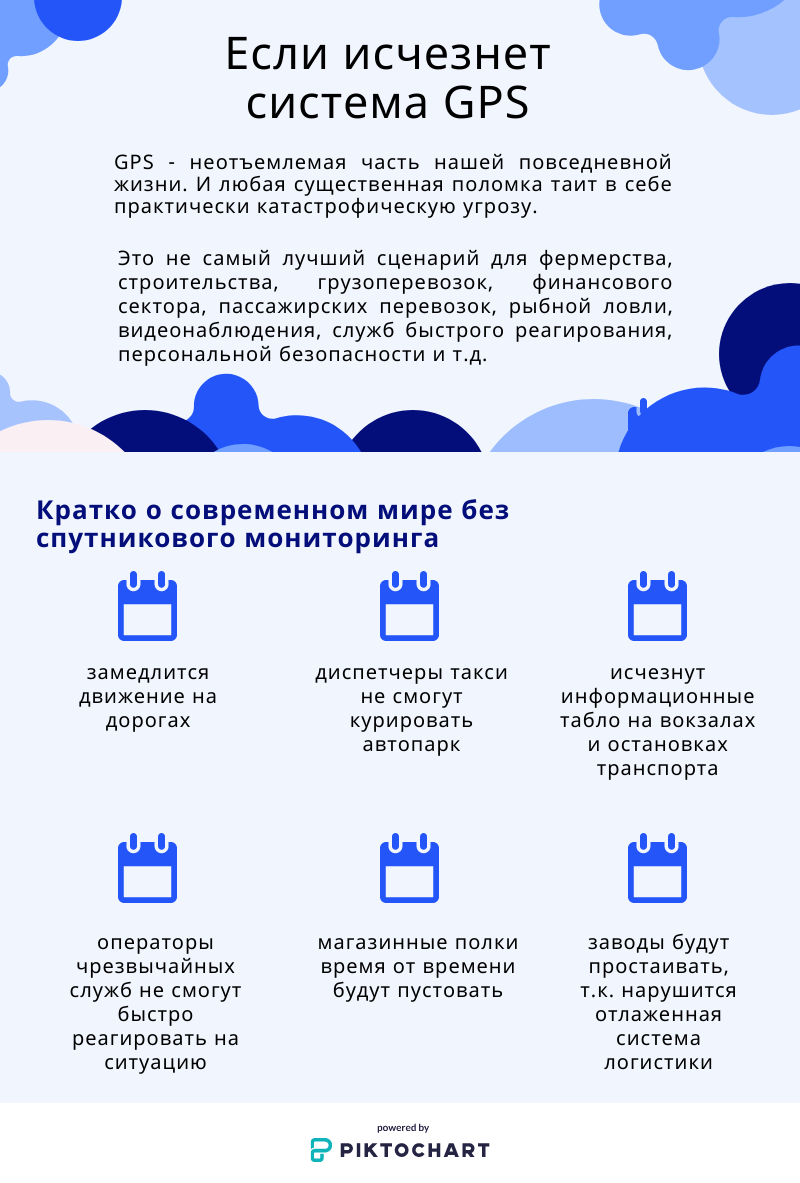 Если исчезнет система GPS

GPS - неотъемлемая часть нашей повседневной жизни. И любая существенная поломка таит в себе практически катастрофическую угрозу.

Это не самый лучший сценарий для фермерства, строительства, грузоперевозок, финансового сектора, пассажирских перевозок, рыбной ловли, видеонаблюдения, служб быстрого реагирования, персональной безопасности и т.д.

Кратко о современном мире без спутникового мониторинга

замедлится движение на дорогах

диспетчеры такси не смогут курировать автопарк

исчезнут информационные табло на вокзалах и остановках транспорта

операторы чрезвычайных служб не смогут быстро реагировать на ситуацию

магазинные полки время от времени будут пустовать

заводы будут простаивать, т.к. нарушится отлаженная система логистики

powered by
PIKTOCHART